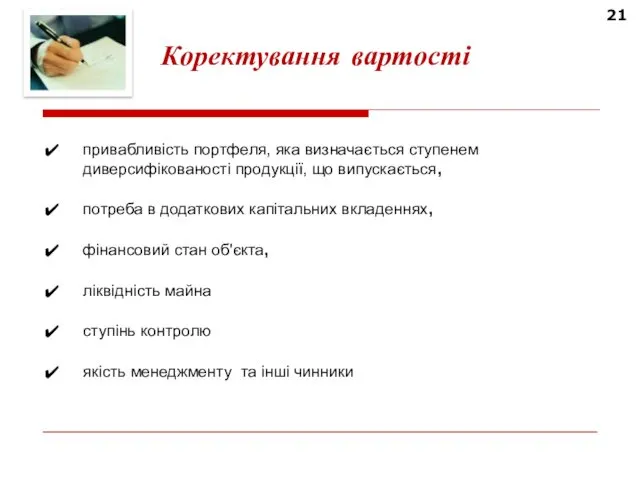 21

Коректування вартості

✔ привабливість портфеля, яка визначається ступенем диверсифікованості продукції, що випускається,

✔ потреба в додаткових капітальних вкладеннях,

✔ фінансовий стан об'єкта,

✔ ліквідність майна

✔ ступінь контролю

✔ якість менеджменту та інші чинники